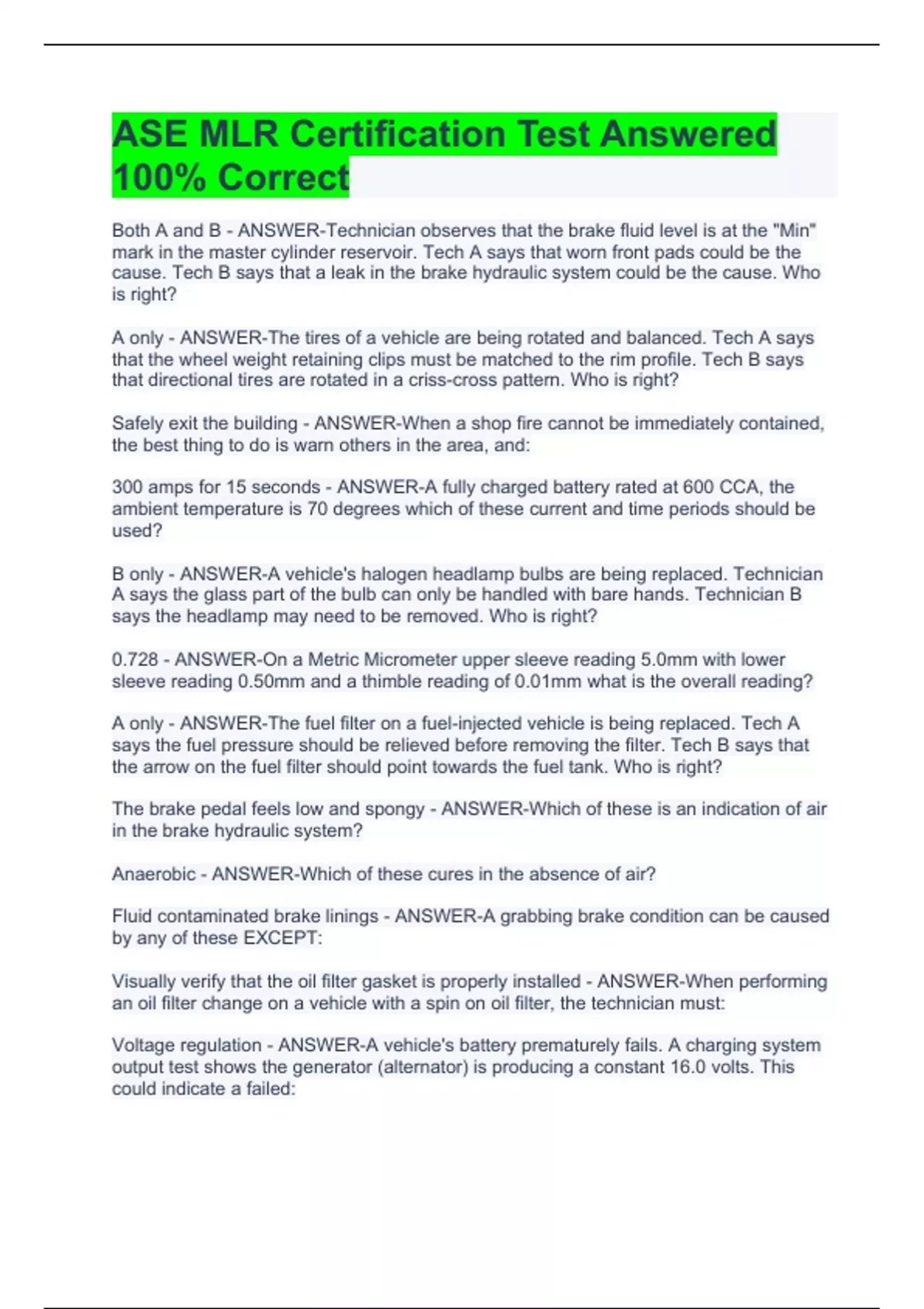 ASE MLR Certification Test Answered 100% Correct

Both A and B - ANSWER-Technician observes that the brake fluid level is at the "Min" mark in the master cylinder reservoir. Tech A says that worn front pads could be the cause. Tech B says that a leak in the brake hydraulic system could be the cause. Who is right?

A only - ANSWER-The tires of a vehicle are being rotated and balanced. Tech A says that the wheel weight retaining clips must be matched to the rim profile. Tech B says that directional tires are rotated in a criss-cross pattern. Who is right?

Safely exit the building - ANSWER-When a shop fire cannot be immediately contained, the best thing to do is warn others in the area, and:

300 amps for 15 seconds - ANSWER-A fully charged battery rated at 600 CCA, the ambient temperature is 70 degrees which of these current and time periods should be used?

B only - ANSWER-A vehicle's halogen headlamp bulbs are being replaced. Technician A says the glass part of the bulb can only be handled with bare hands. Technician B says the headlamp may need to be removed. Who is right?

0.728 - ANSWER-On a Metric Micrometer upper sleeve reading 5.0mm with lower sleeve reading 0.50mm and a thimble reading of 0.01mm what is the overall reading?

A only - ANSWER-The fuel filter on a fuel-injected vehicle is being replaced. Tech A says the fuel pressure should be relieved before removing the filter. Tech B says that the arrow on the fuel filter should point towards the fuel tank. Who is right?

The brake pedal feels low and spongy - ANSWER-Which of these is an indication of air in the brake hydraulic system?

Anaerobic - ANSWER-Which of these cures in the absence of air?

Fluid contaminated brake linings - ANSWER-A grabbing brake condition can be caused by any of these EXCEPT:

Visually verify that the oil filter gasket is properly installed - ANSWER-When performing an oil filter change on a vehicle with a spin on oil filter, the technician must:

Voltage regulation - ANSWER-A vehicle's battery prematurely fails. A charging system output test shows the generator (alternator) is producing a constant 16.0 volts. This could indicate a failed: